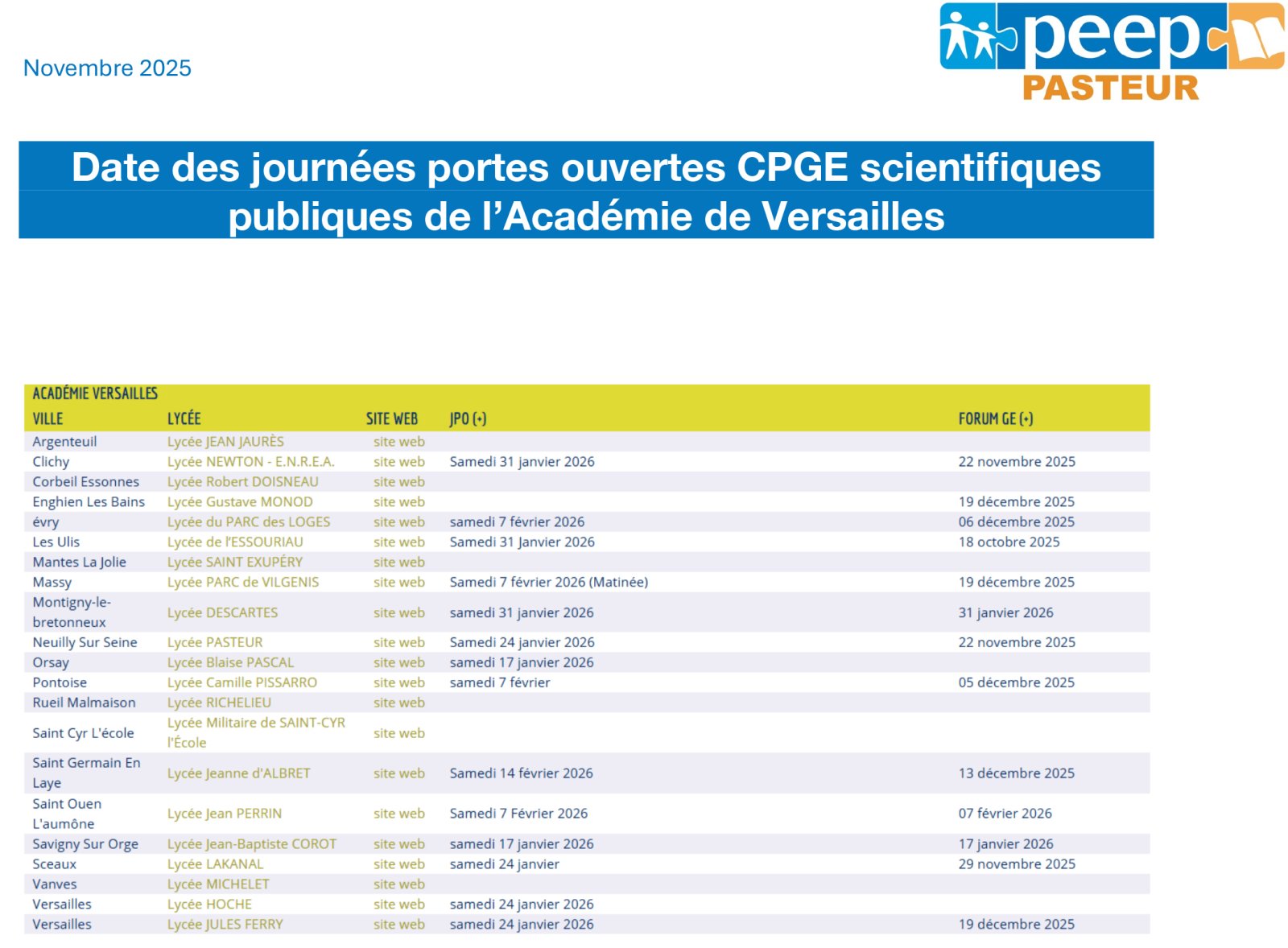 Novembre 2025

peep
PASTEUR

Date des journées portes ouvertes CPGE scientifiques publiques de l'Académie de Versailles

ACADÉMIE VERSAILLES

| VILLE | LYCÉE | SITE WEB | JPO (+) | FORUM GE (+) |
|---|---|---|---|---|
| Argenteuil | Lycée JEAN JAURÈS | site web | | |
| Clichy | Lycée NEWTON - E.N.R.E.A. | site web | Samedi 31 janvier 2026 | 22 novembre 2025 |
| Corbeil Essonnes | Lycée Robert DOISNEAU | site web | | |
| Enghien Les Bains | Lycée Gustave MONOD | site web | | 19 décembre 2025 |
| évry | Lycée du PARC des LOGES | site web | samedi 7 février 2026 | 06 décembre 2025 |
| Les Ulis | Lycée de l'ESSOURIAU | site web | Samedi 31 Janvier 2026 | 18 octobre 2025 |
| Mantes La Jolie | Lycée SAINT EXUPÉRY | site web | | |
| Massy | Lycée PARC de VILGENIS | site web | Samedi 7 février 2026 (Matinée) | 19 décembre 2025 |
| Montigny-le-bretonneux | Lycée DESCARTES | site web | samedi 31 janvier 2026 | 31 janvier 2026 |
| Neuilly Sur Seine | Lycée PASTEUR | site web | Samedi 24 janvier 2026 | 22 novembre 2025 |
| Orsay | Lycée Blaise PASCAL | site web | samedi 17 janvier 2026 | |
| Pontoise | Lycée Camille PISSARRO | site web | samedi 7 février | 05 décembre 2025 |
| Rueil Malmaison | Lycée RICHELIEU | site web | | |
| Saint Cyr L'école | Lycée Militaire de SAINT-CYR l'École | site web | | |
| Saint Germain En Laye | Lycée Jeanne d'ALBRET | site web | Samedi 14 février 2026 | 13 décembre 2025 |
| Saint Ouen L'aumône | Lycée Jean PERRIN | site web | Samedi 7 Février 2026 | 07 février 2026 |
| Savigny Sur Orge | Lycée Jean-Baptiste COROT | site web | samedi 17 janvier 2026 | 17 janvier 2026 |
| Sceaux | Lycée LAKANAL | site web | samedi 24 janvier | 29 novembre 2025 |
| Vanves | Lycée MICHELET | site web | | |
| Versailles | Lycée HOCHE | site web | samedi 24 janvier 2026 | |
| Versailles | Lycée JULES FERRY | site web | samedi 24 janvier 2026 | 19 décembre 2025 |